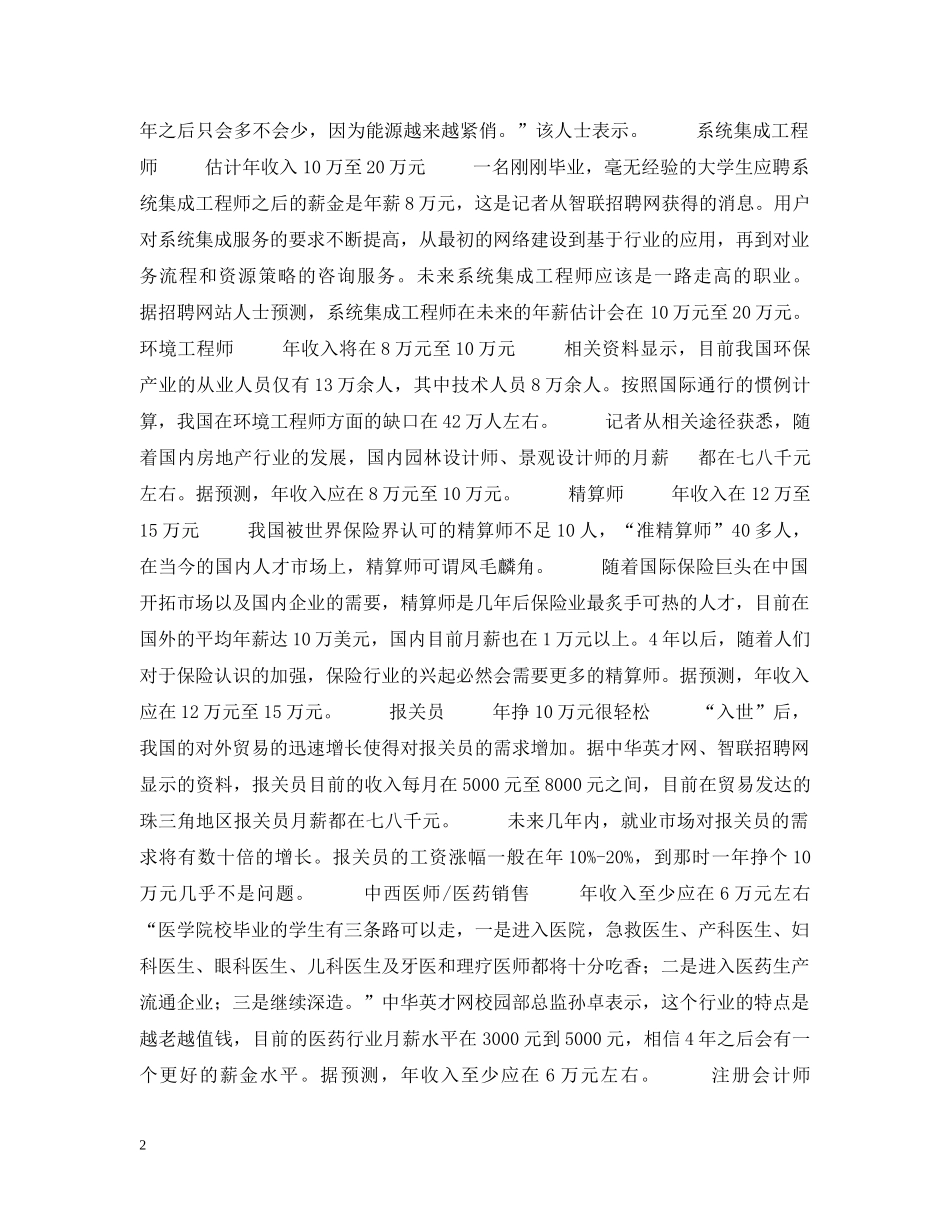 年之后只会多不会少，因为能源越来越紧俏。”该人士表示。　　系统集成工程师　　估计年收入 10 万至 20 万元　　一名刚刚毕业，毫无经验的大学生应聘系统集成工程师之后的薪金是年薪 8 万元，这是记者从智联招聘网获得的消息。用户对系统集成服务的要求不断提高，从最初的网络建设到基于行业的应用，再到对业务流程和资源策略的咨询服务。未来系统集成工程师应该是一路走高的职业。据招聘网站人士预测，系统集成工程师在未来的年薪估计会在 10 万元至 20 万元。　　环境工程师　　年收入将在 8 万元至 10 万元　　相关资料显示，目前我国环保产业的从业人员仅有 13 万余人，其中技术人员 8 万余人。按照国际通行的惯例计算，我国在环境工程师方面的缺口在 42 万人左右。　　记者从相关途径获悉，随着国内房地产行业的发展，国内园林设计师、景观设计师的月薪　都在七八千元左右。据预测，年收入应在 8 万元至 10 万元。　　精算师　　年收入在 12 万至 15 万元　　我国被世界保险界认可的精算师不足 10 人，“准精算师”40 多人，在当今的国内人才市场上，精算师可谓凤毛麟角。　　随着国际保险巨头在中国开拓市场以及国内企业的需要，精算师是几年后保险业最炙手可热的人才，目前在国外的平均年薪达 10 万美元，国内目前月薪也在 1 万元以上。4 年以后，随着人们对于保险认识的加强，保险行业的兴起必然会需要更多的精算师。据预测，年收入应在 12 万元至 15 万元。　　报关员　　年挣 10 万元很轻松　　“入世”后，我国的对外贸易的迅速增长使得对报关员的需求增加。据中华英才网、智联招聘网显示的资料，报关员目前的收入每月在 5000 元至 8000 元之间，目前在贸易发达的珠三角地区报关员月薪都在七八千元。　　未来几年内，就业市场对报关员的需求将有数十倍的增长。报关员的工资涨幅一般在年 10%-20%，到那时一年挣个 10 万元几乎不是问题。　　中西医师/医药销售　　年收入至少应在 6 万元左右　　“医学院校毕业的学生有三条路可以走，一是进入医院，急救医生、产科医生、妇科医生、眼科医生、儿科医生及牙医和理疗医师都将十分吃香；二是进入医药生产流通企业；三是继续深造。”中华英才网校园部总监孙卓表示，这个行业的特点是越老越值钱，目前的医药行业月薪水平在 3000 元到 5000 元，相信 4 年之后会有一个更好的薪金水平。据预测，年收入至少应在 6 万元左右。　　注册会计师

2